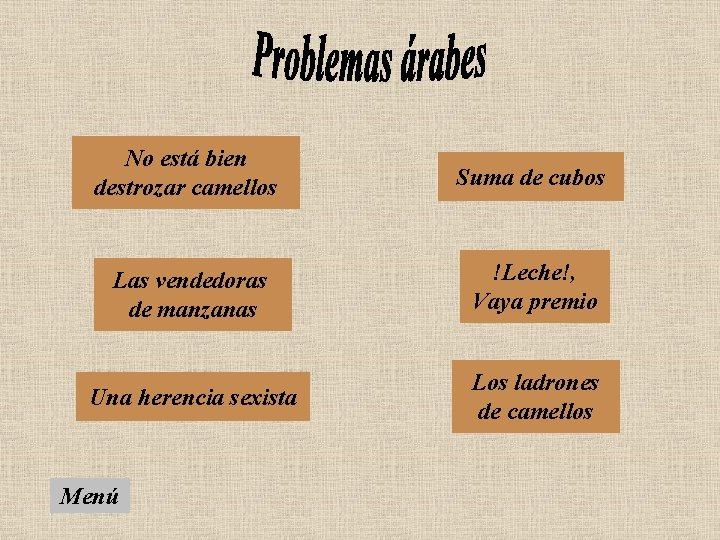 Problemas árabes

No está bien destrozar camellos

Las vendedoras de manzanas

Una herencia sexista

Suma de cubos

!Leche!, Vaya premio

Los ladrones de camellos

Menú